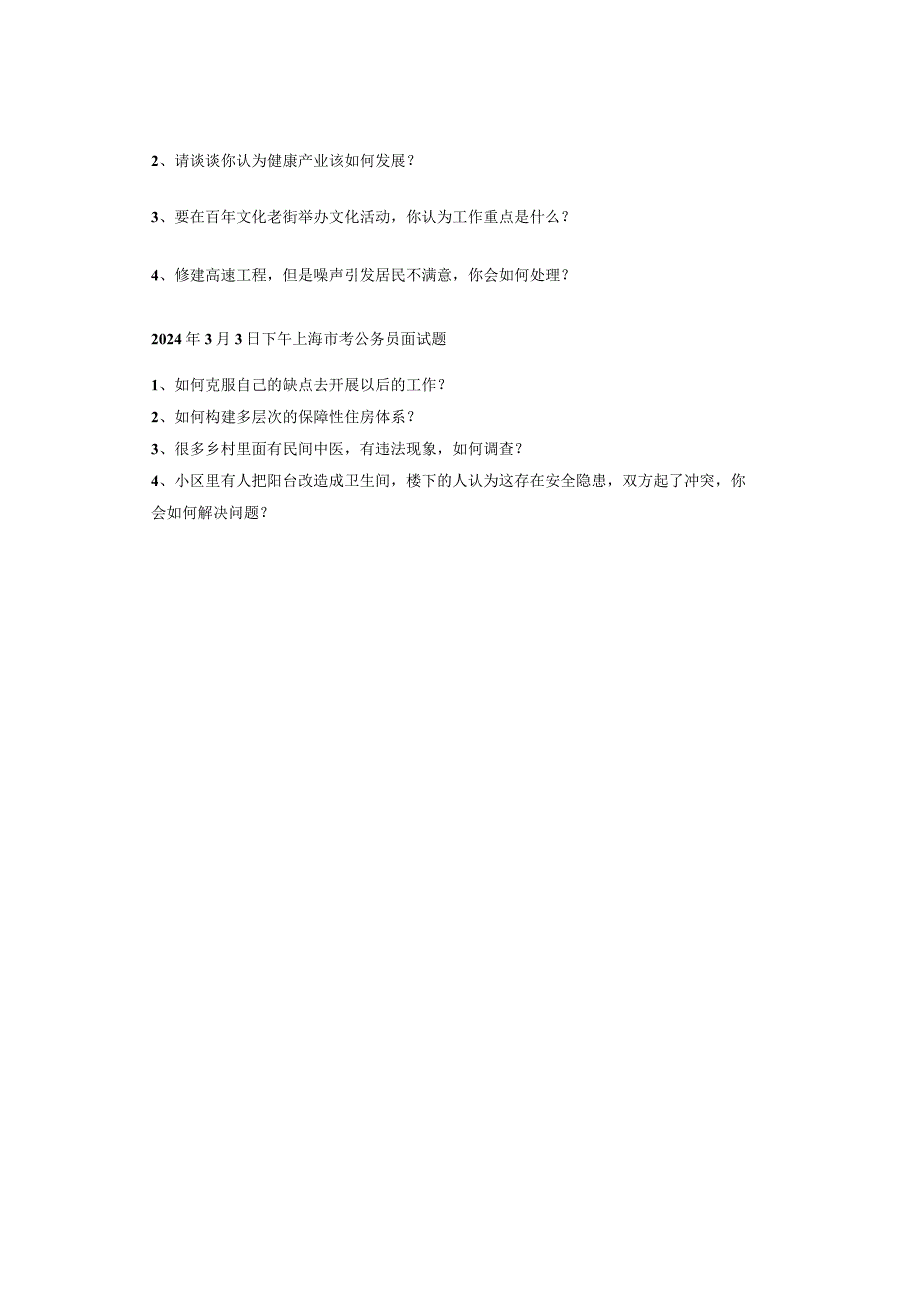 2、请谈谈你认为健康产业该如何发展？

3、要在百年文化老街举办文化活动，你认为工作重点是什么？

4、修建高速工程，但是噪声引发居民不满意，你会如何处理？

2024年3月3日下午上海市考公务员面试题

1、如何克服自己的缺点去开展以后的工作？

2、如何构建多层次的保障性住房体系？

3、很多乡村里面有民间中医，有违法现象，如何调查？

4、小区里有人把阳台改造成卫生间，楼下的人认为这存在安全隐患，双方起了冲突，你会如何解决问题？